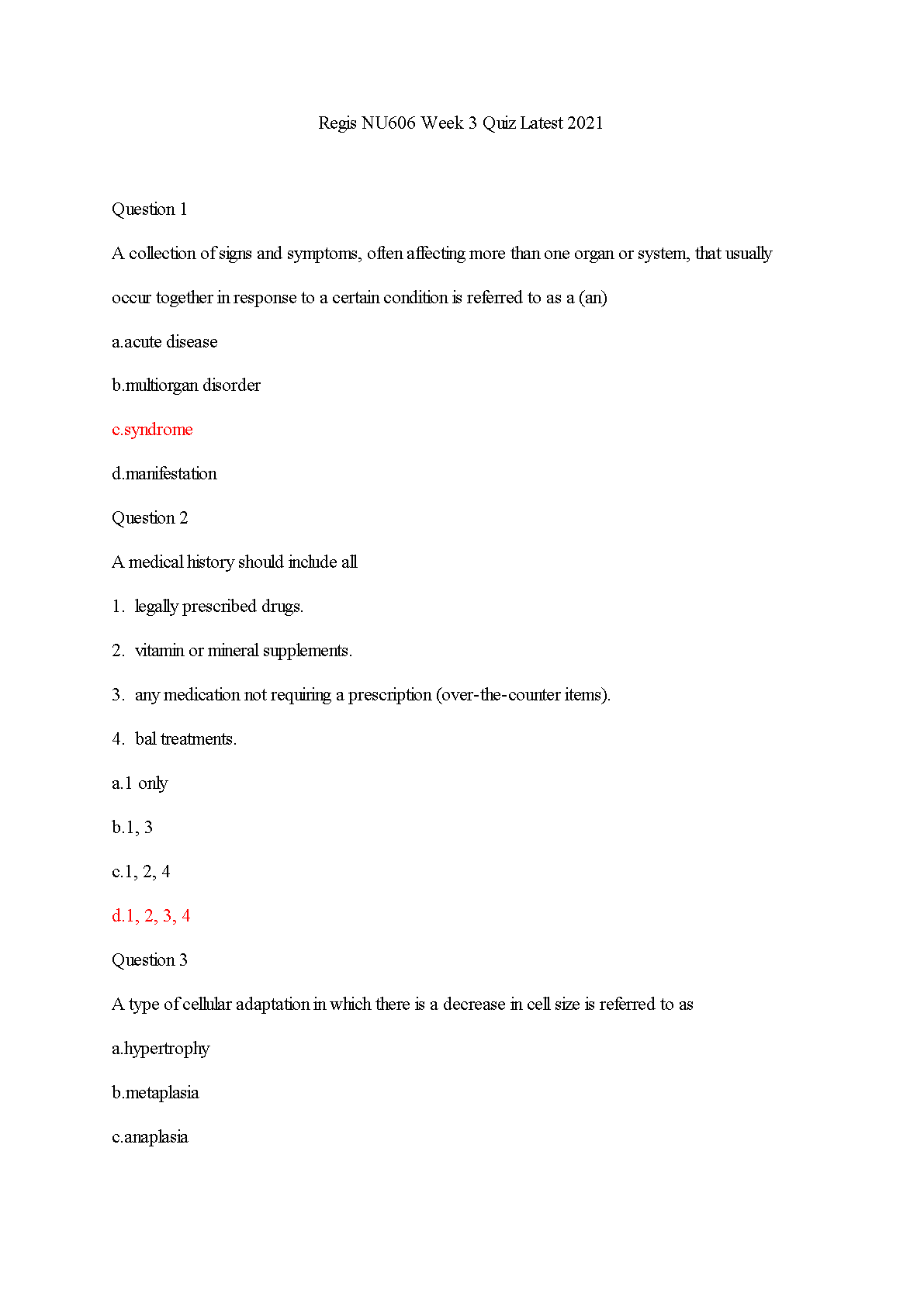 Regis NU606 Week 3 Quiz Latest 2021

Question 1

A collection of signs and symptoms, often affecting more than one organ or system, that usually occur together in response to a certain condition is referred to as a (an)

a.acute disease

b.multiorgan disorder

c.syndrome

d.manifestation

Question 2

A medical history should include all

1. legally prescribed drugs.

2. vitamin or mineral supplements.

3. any medication not requiring a prescription (over-the-counter items).

4. bal treatments.

a.1 only

b.1, 3

c.1, 2, 4

d.1, 2, 3, 4

Question 3

A type of cellular adaptation in which there is a decrease in cell size is referred to as

a.hypertrophy

b.metaplasia

c.anaplasia